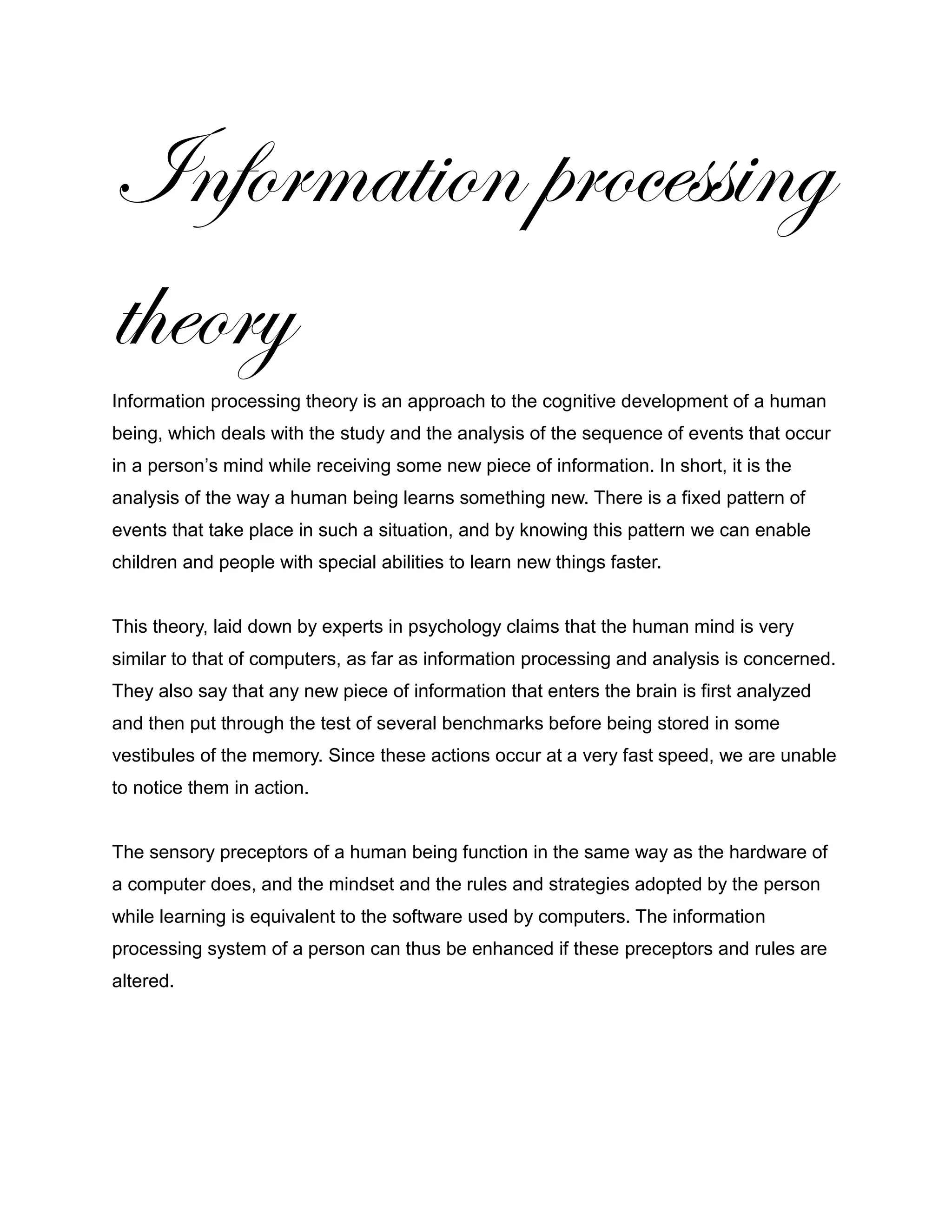 Information processing theory

Information processing theory is an approach to the cognitive development of a human being, which deals with the study and the analysis of the sequence of events that occur in a person's mind while receiving some new piece of information. In short, it is the analysis of the way a human being learns something new. There is a fixed pattern of events that take place in such a situation, and by knowing this pattern we can enable children and people with special abilities to learn new things faster.

This theory, laid down by experts in psychology claims that the human mind is very similar to that of computers, as far as information processing and analysis is concerned. They also say that any new piece of information that enters the brain is first analyzed and then put through the test of several benchmarks before being stored in some vestibules of the memory. Since these actions occur at a very fast speed, we are unable to notice them in action.

The sensory preceptors of a human being function in the same way as the hardware of a computer does, and the mindset and the rules and strategies adopted by the person while learning is equivalent to the software used by computers. The information processing system of a person can thus be enhanced if these preceptors and rules are altered.